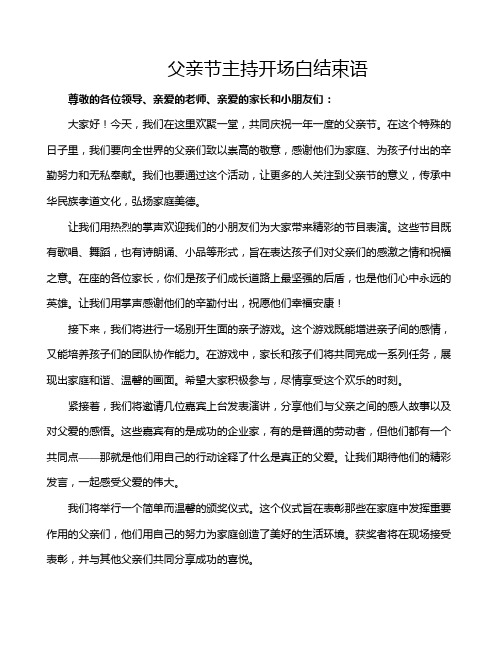 父亲节主持开场白结束语

尊敬的各位领导、亲爱的老师、亲爱的家长和小朋友们：

大家好！今天，我们在这里欢聚一堂，共同庆祝一年一度的父亲节。在这个特殊的日子里，我们要向全世界的父亲们致以崇高的敬意，感谢他们为家庭、为孩子付出的辛勤努力和无私奉献。我们也要通过这个活动，让更多的人关注到父亲节的意义，传承中华民族孝道文化，弘扬家庭美德。

让我们用热烈的掌声欢迎我们的小朋友们为大家带来精彩的节目表演。这些节目既有歌唱、舞蹈，也有诗朗诵、小品等形式，旨在表达孩子们对父亲们的感激之情和祝福之意。在座的各位家长，你们是孩子们成长道路上最坚强的后盾，也是他们心中永远的英雄。让我们用掌声感谢他们的辛勤付出，祝愿他们幸福安康！

接下来，我们将进行一场别开生面的亲子游戏。这个游戏既能增进亲子间的感情，又能培养孩子们的团队协作能力。在游戏中，家长和孩子们将共同完成一系列任务，展现出家庭和谐、温馨的画面。希望大家积极参与，尽情享受这个欢乐的时刻。

紧接着，我们将邀请几位嘉宾上台发表演讲，分享他们与父亲之间的感人故事以及对父爱的感悟。这些嘉宾有的是成功的企业家，有的是普通的劳动者，但他们都有一个共同点——那就是他们用自己的行动诠释了什么是真正的父爱。让我们期待他们的精彩发言，一起感受父爱的伟大。

我们将举行一个简单而温馨的颁奖仪式。这个仪式旨在表彰那些在家庭中发挥重要作用的父亲们，他们用自己的努力为家庭创造了美好的生活环境。获奖者将在现场接受表彰，并与其他父亲们共同分享成功的喜悦。